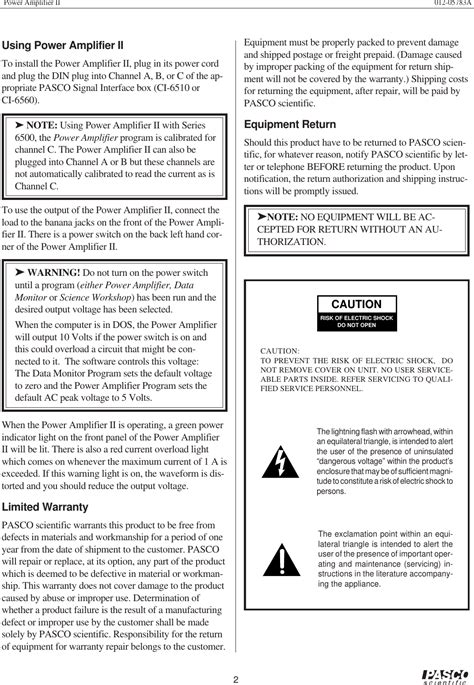 Power Amplifier II

012-05783A

Using Power Amplifier II

To install the Power Amplifier II, plug in its power cord and plug the DIN plug into Channel A, B, or C of the appropriate PASCO Signal Interface box (CI-6510 or CI-6560).

➤ NOTE: Using Power Amplifier II with Series 6500, the Power Amplifier program is calibrated for channel C. The Power Amplifier II can also be plugged into Channel A or B but these channels are not automatically calibrated to read the current as is Channel C.

To use the output of the Power Amplifier II, connect the load to the banana jacks on the front of the Power Amplifier II. There is a power switch on the back left hand corner of the Power Amplifier II.

➤ WARNING! Do not turn on the power switch until a program (either Power Amplifier, Data Monitor or Science Workshop) has been run and the desired output voltage has been selected.

When the computer is in DOS, the Power Amplifier will output 10 Volts if the power switch is on and this could overload a circuit that might be connected to it. The software controls this voltage: The Data Monitor Program sets the default voltage to zero and the Power Amplifier Program sets the default AC peak voltage to 5 Volts.

When the Power Amplifier II is operating, a green power indicator light on the front panel of the Power Amplifier II will be lit. There is also a red current overload light which comes on whenever the maximum current of 1 A is exceeded. If this warning light is on, the waveform is distorted and you should reduce the output voltage.

Limited Warranty

PASCO scientific warrants this product to be free from defects in materials and workmanship for a period of one year from the date of shipment to the customer. PASCO will repair or replace, at its option, any part of the product which is deemed to be defective in material or workmanship. This warranty does not cover damage to the product caused by abuse or improper use. Determination of whether a product failure is the result of a manufacturing defect or improper use by the customer shall be made solely by PASCO scientific. Responsibility for the return of equipment for warranty repair belongs to the customer.

Equipment must be properly packed to prevent damage and shipped postage or freight prepaid. (Damage caused by improper packing of the equipment for return shipment will not be covered by the warranty.) Shipping costs for returning the equipment, after repair, will be paid by PASCO scientific.

Equipment Return

Should this product have to be returned to PASCO scientific, for whatever reason, notify PASCO scientific by letter or telephone BEFORE returning the product. Upon notification, the return authorization and shipping instructions will be promptly issued.

➤NOTE: NO EQUIPMENT WILL BE ACCEPTED FOR RETURN WITHOUT AN AUTHORIZATION.

CAUTION

RISK OF ELECTRIC SHOCK
DO NOT OPEN

CAUTION:
TO PREVENT THE RISK OF ELECTRIC SHOCK, DO NOT REMOVE COVER ON UNIT. NO USER SERVICEABLE PARTS INSIDE. REFER SERVICING TO QUALIFIED SERVICE PERSONNEL.

The lightning flash with arrowhead, within an equilateral triangle, is intended to alert the user of the presence of uninsulated "dangerous voltage" within the product's enclosure that may be of sufficient magnitude to constitute a risk of electric shock to persons.

The exclamation point within an equilateral triangle is intended to alert the user of the presence of important operating and maintenance (servicing) instructions in the literature accompanying the appliance.

2

PASCO scientific